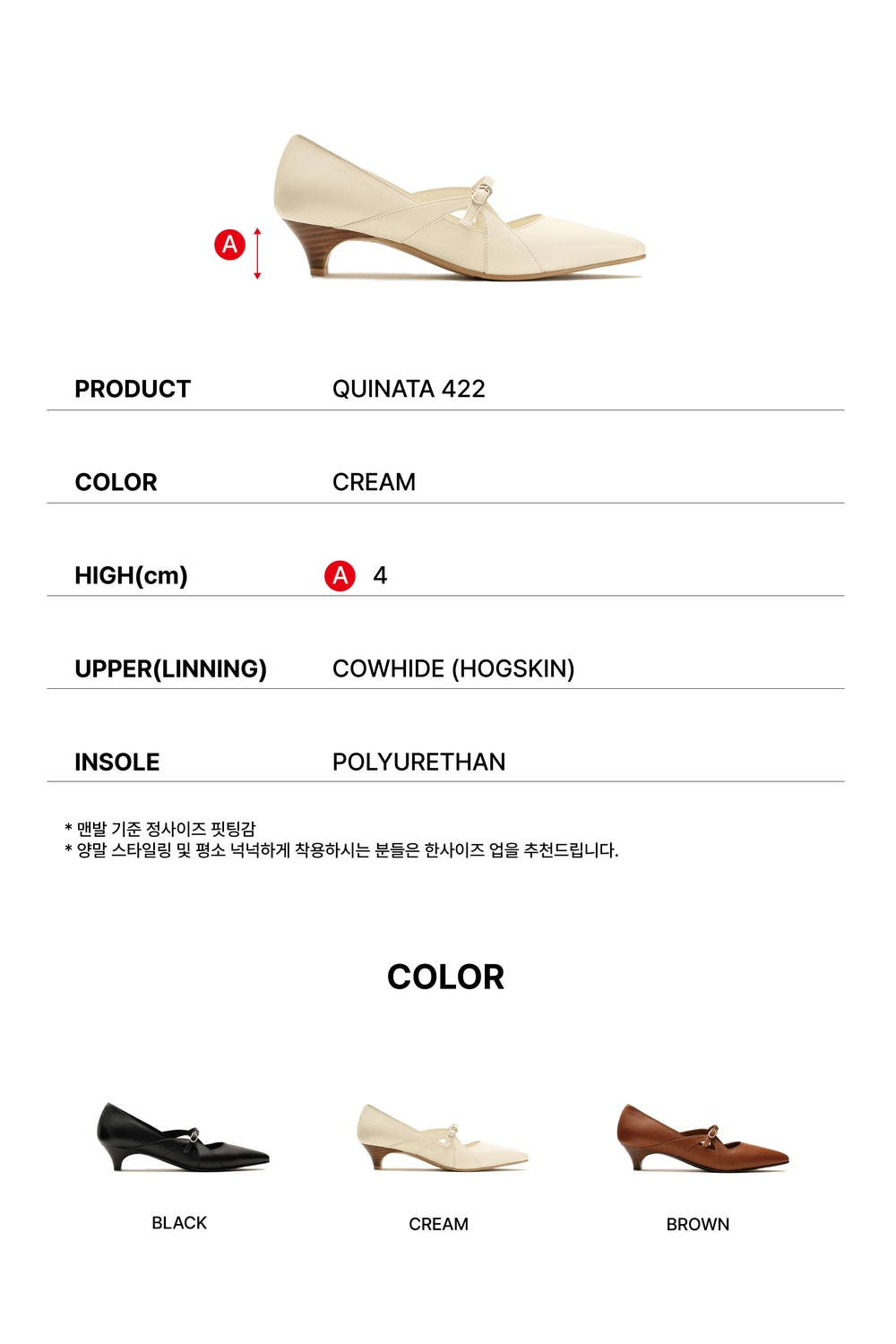 A

PRODUCT QUINATA 422

COLOR CREAM

HIGH(cm) A 4

UPPER(LINNING) COWHIDE (HOGSKIN)

INSOLE POLYURETHAN

* 맨발 기준 정사이즈 핏팅감
* 양말 스타일링 및 평소 넉넉하게 착용하시는 분들은 한사이즈 업을 추천드립니다.

COLOR

BLACK

CREAM

BROWN